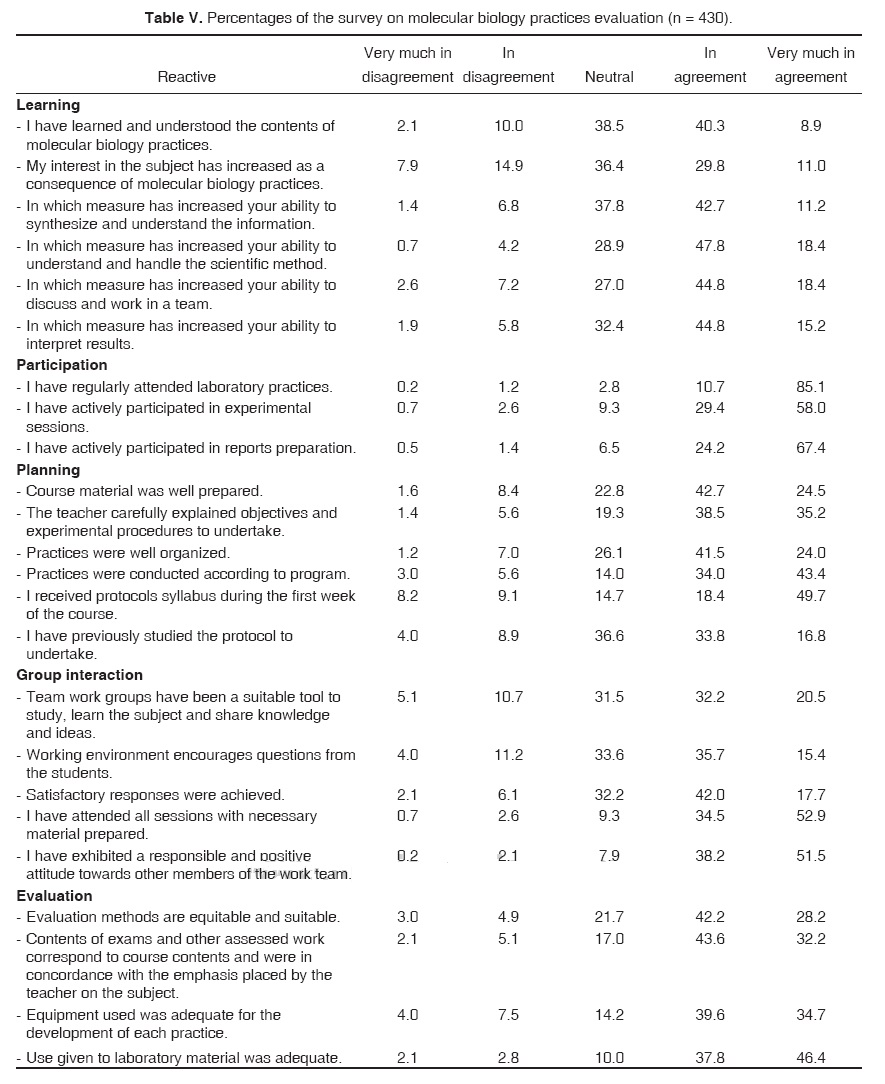 **Table V.** Percentages of the survey on molecular biology practices evaluation (n = 430).

| Reactive | Very much in disagreement | In disagreement | Neutral | In agreement | Very much in agreement |
|---|---|---|---|---|---|
| **Learning** | | | | | |
| - I have learned and understood the contents of molecular biology practices. | 2.1 | 10.0 | 38.5 | 40.3 | 8.9 |
| - My interest in the subject has increased as a consequence of molecular biology practices. | 7.9 | 14.9 | 36.4 | 29.8 | 11.0 |
| - In which measure has increased your ability to synthesize and understand the information. | 1.4 | 6.8 | 37.8 | 42.7 | 11.2 |
| - In which measure has increased your ability to understand and handle the scientific method. | 0.7 | 4.2 | 28.9 | 47.8 | 18.4 |
| - In which measure has increased your ability to discuss and work in a team. | 2.6 | 7.2 | 27.0 | 44.8 | 18.4 |
| - In which measure has increased your ability to interpret results. | 1.9 | 5.8 | 32.4 | 44.8 | 15.2 |
| **Participation** | | | | | |
| - I have regularly attended laboratory practices. | 0.2 | 1.2 | 2.8 | 10.7 | 85.1 |
| - I have actively participated in experimental sessions. | 0.7 | 2.6 | 9.3 | 29.4 | 58.0 |
| - I have actively participated in reports preparation. | 0.5 | 1.4 | 6.5 | 24.2 | 67.4 |
| **Planning** | | | | | |
| - Course material was well prepared. | 1.6 | 8.4 | 22.8 | 42.7 | 24.5 |
| - The teacher carefully explained objectives and experimental procedures to undertake. | 1.4 | 5.6 | 19.3 | 38.5 | 35.2 |
| - Practices were well organized. | 1.2 | 7.0 | 26.1 | 41.5 | 24.0 |
| - Practices were conducted according to program. | 3.0 | 5.6 | 14.0 | 34.0 | 43.4 |
| - I received protocols syllabus during the first week of the course. | 8.2 | 9.1 | 14.7 | 18.4 | 49.7 |
| - I have previously studied the protocol to undertake. | 4.0 | 8.9 | 36.6 | 33.8 | 16.8 |
| **Group interaction** | | | | | |
| - Team work groups have been a suitable tool to study, learn the subject and share knowledge and ideas. | 5.1 | 10.7 | 31.5 | 32.2 | 20.5 |
| - Working environment encourages questions from the students. | 4.0 | 11.2 | 33.6 | 35.7 | 15.4 |
| - Satisfactory responses were achieved. | 2.1 | 6.1 | 32.2 | 42.0 | 17.7 |
| - I have attended all sessions with necessary material prepared. | 0.7 | 2.6 | 9.3 | 34.5 | 52.9 |
| - I have exhibited a responsible and positive attitude towards other members of the work team. | 0.2 | 2.1 | 7.9 | 38.2 | 51.5 |
| **Evaluation** | | | | | |
| - Evaluation methods are equitable and suitable. | 3.0 | 4.9 | 21.7 | 42.2 | 28.2 |
| - Contents of exams and other assessed work correspond to course contents and were in concordance with the emphasis placed by the teacher on the subject. | 2.1 | 5.1 | 17.0 | 43.6 | 32.2 |
| - Equipment used was adequate for the development of each practice. | 4.0 | 7.5 | 14.2 | 39.6 | 34.7 |
| - Use given to laboratory material was adequate. | 2.1 | 2.8 | 10.0 | 37.8 | 46.4 |